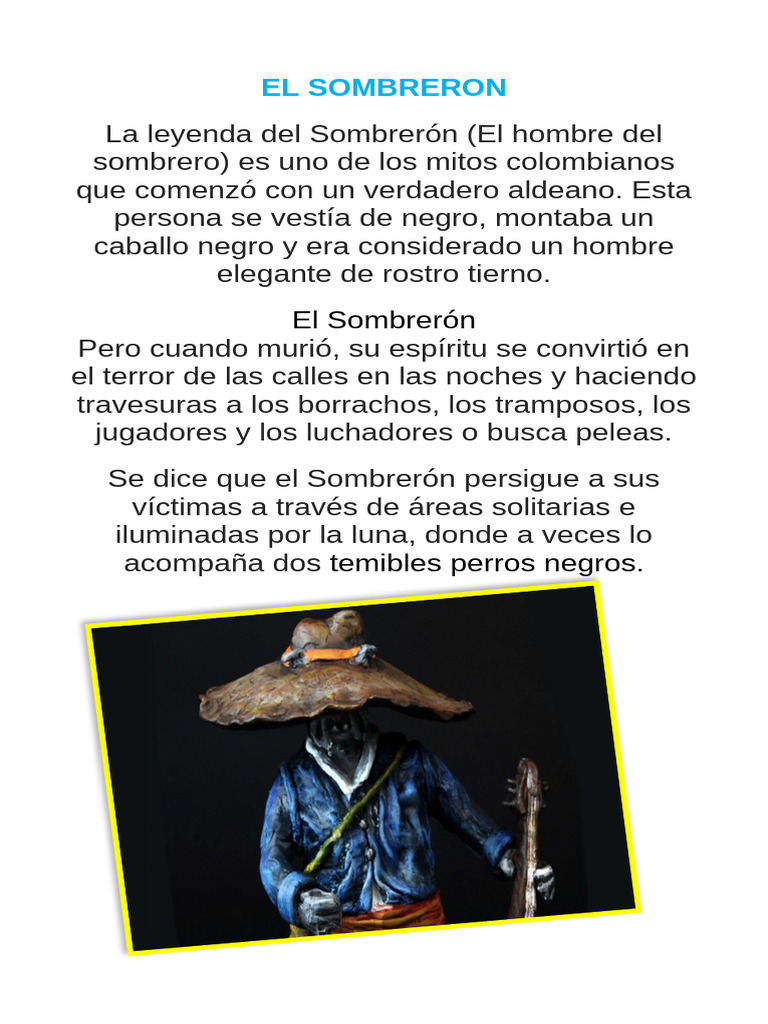 EL SOMBRERON

La leyenda del Sombrerón (El hombre del sombrero) es uno de los mitos colombianos que comenzó con un verdadero aldeano. Esta persona se vestía de negro, montaba un caballo negro y era considerado un hombre elegante de rostro tierno.

El Sombrerón
Pero cuando murió, su espíritu se convirtió en el terror de las calles en las noches y haciendo travesuras a los borrachos, los tramposos, los jugadores y los luchadores o busca peleas.

Se dice que el Sombrerón persigue a sus víctimas a través de áreas solitarias e iluminadas por la luna, donde a veces lo acompaña dos temibles perros negros.